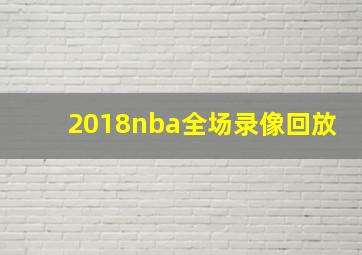 2018nba全场录像回放